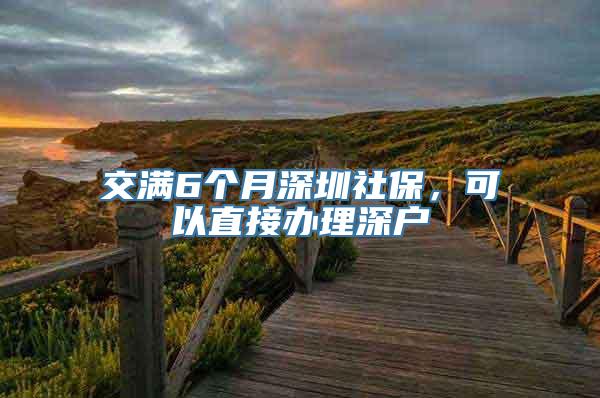 交满6个月深圳社保，可以直接办理深户